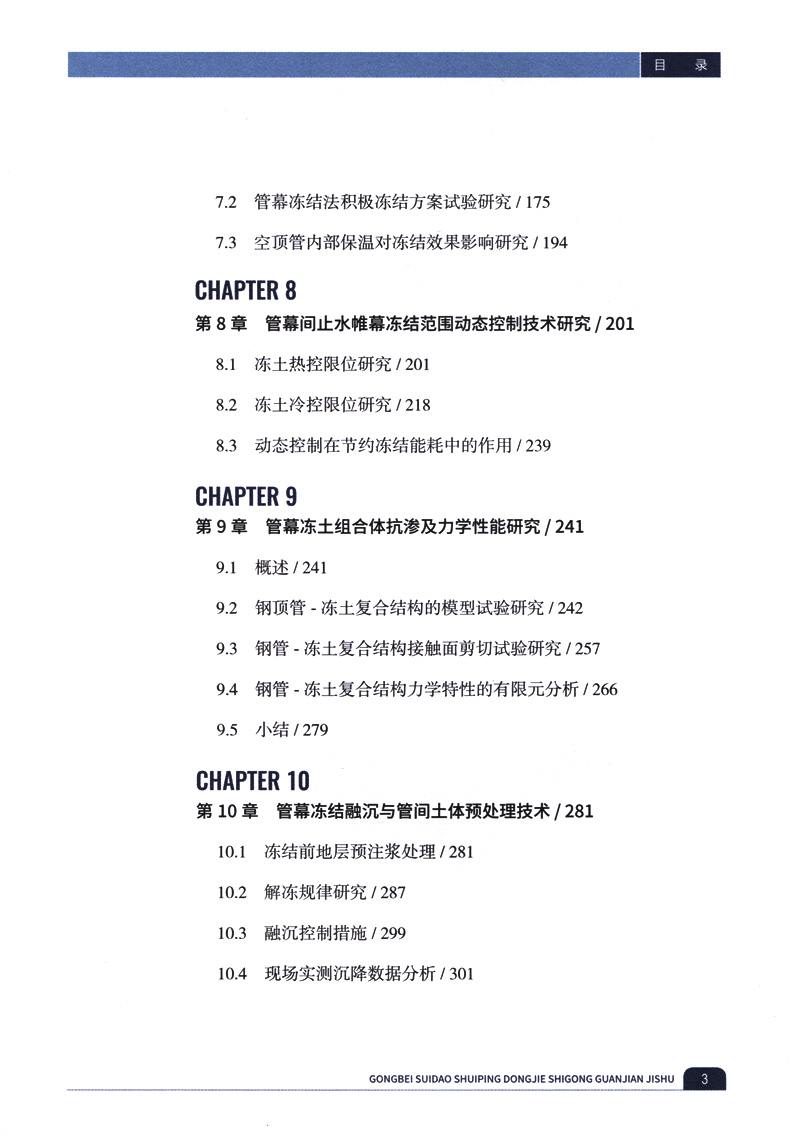 目　录

7.2　管幕冻结法积极冻结方案试验研究 / 175

7.3　空顶管内部保温对冻结效果影响研究 / 194

CHAPTER 8

第 8 章　管幕间止水帷幕冻结范围动态控制技术研究 / 201

8.1　冻土热控限位研究 / 201

8.2　冻土冷控限位研究 / 218

8.3　动态控制在节约冻结能耗中的作用 / 239

CHAPTER 9

第 9 章　管幕冻土组合体抗渗及力学性能研究 / 241

9.1　概述 / 241

9.2　钢顶管 - 冻土复合结构的模型试验研究 / 242

9.3　钢管 - 冻土复合结构接触面剪切试验研究 / 257

9.4　钢管 - 冻土复合结构力学特性的有限元分析 / 266

9.5　小结 / 279

CHAPTER 10

第 10 章　管幕冻结融沉与管间土体预处理技术 / 281

10.1　冻结前地层预注浆处理 / 281

10.2　解冻规律研究 / 287

10.3　融沉控制措施 / 299

10.4　现场实测沉降数据分析 / 301

GONGBEI SUIDAO SHUIPING DONGJIE SHIGONG GUANJIAN JISHU　3